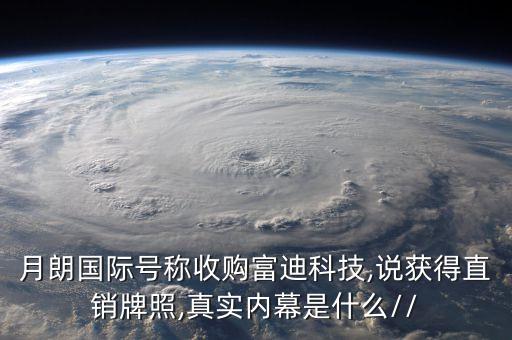 月朗国际号称收购富迪科技,说获得直销牌照,真实内幕是什么//